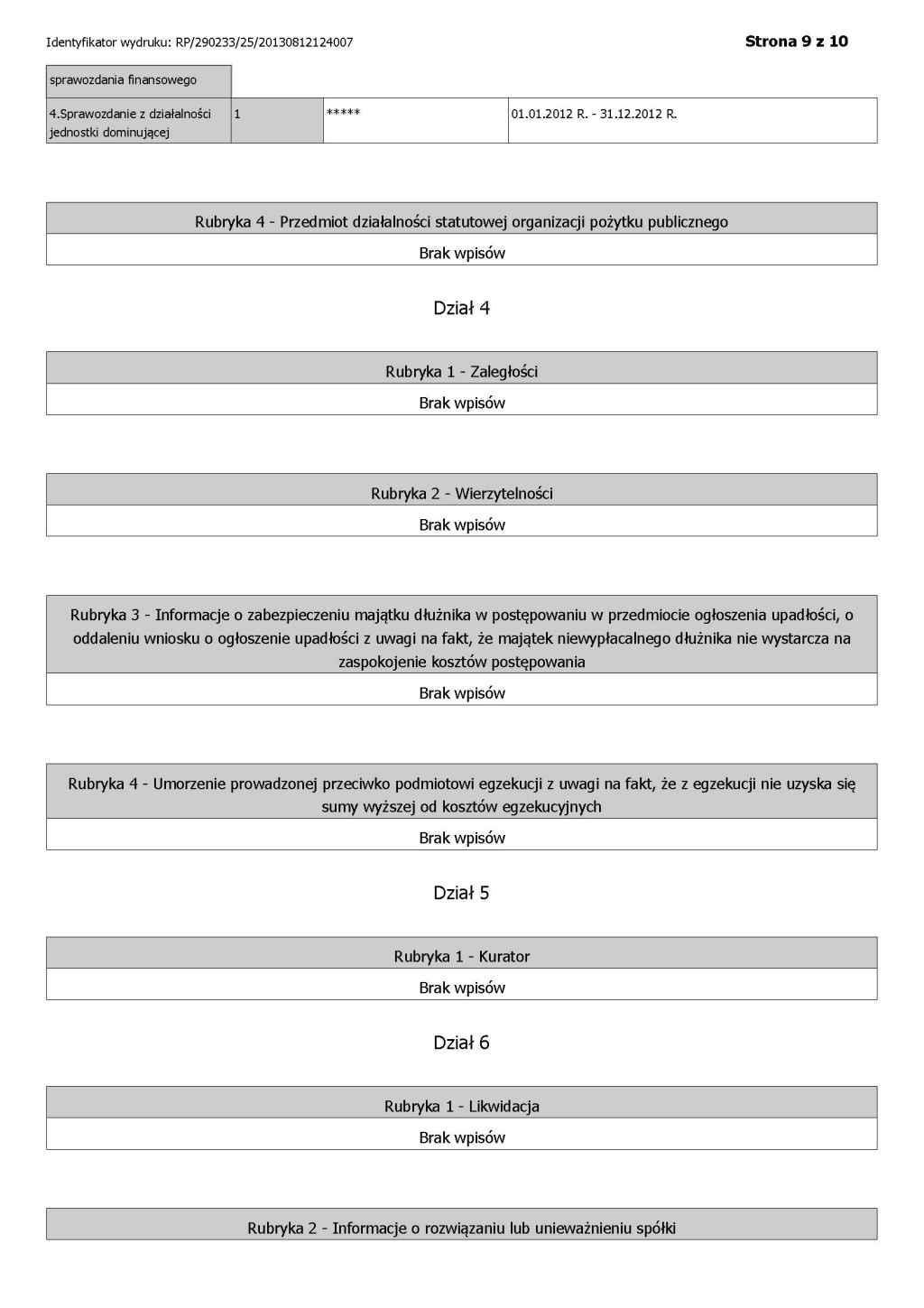 Identyfikator wydruku: RP/290233/25/20130812124007

Strona 9 z 10

| sprawozdania finansowego | | | |
|---|---|---|---|
| 4.Sprawozdanie z działalności jednostki dominującej | 1 | ***** | 01.01.2012 R. - 31.12.2012 R. |

Rubryka 4 - Przedmiot działalności statutowej organizacji pożytku publicznego

Brak wpisów

Dział 4

Rubryka 1 - Zaległości

Brak wpisów

Rubryka 2 - Wierzytelności

Brak wpisów

Rubryka 3 - Informacje o zabezpieczeniu majątku dłużnika w postępowaniu w przedmiocie ogłoszenia upadłości, o oddaleniu wniosku o ogłoszenie upadłości z uwagi na fakt, że majątek niewypłacalnego dłużnika nie wystarcza na zaspokojenie kosztów postępowania

Brak wpisów

Rubryka 4 - Umorzenie prowadzonej przeciwko podmiotowi egzekucji z uwagi na fakt, że z egzekucji nie uzyska się sumy wyższej od kosztów egzekucyjnych

Brak wpisów

Dział 5

Rubryka 1 - Kurator

Brak wpisów

Dział 6

Rubryka 1 - Likwidacja

Brak wpisów

Rubryka 2 - Informacje o rozwiązaniu lub unieważnieniu spółki